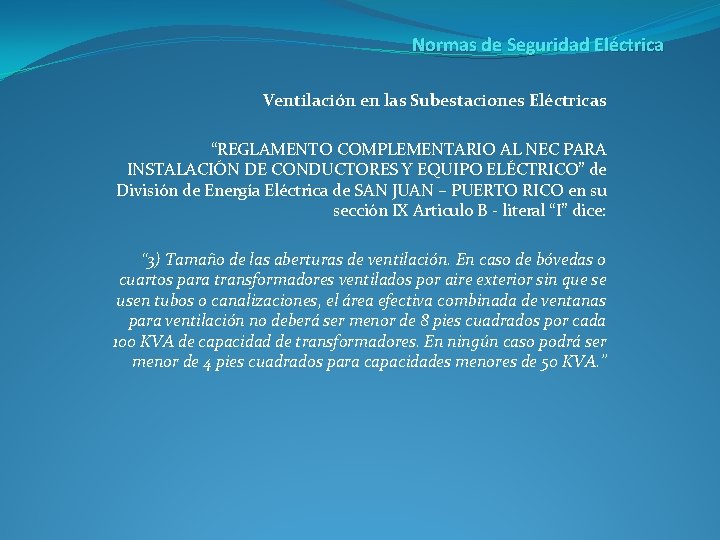 Normas de Seguridad Eléctrica

Ventilación en las Subestaciones Eléctricas

“REGLAMENTO COMPLEMENTARIO AL NEC PARA INSTALACIÓN DE CONDUCTORES Y EQUIPO ELÉCTRICO” de División de Energía Eléctrica de SAN JUAN – PUERTO RICO en su sección IX Articulo B - literal “I” dice:

“3) Tamaño de las aberturas de ventilación. En caso de bóvedas o cuartos para transformadores ventilados por aire exterior sin que se usen tubos o canalizaciones, el área efectiva combinada de ventanas para ventilación no deberá ser menor de 8 pies cuadrados por cada 100 KVA de capacidad de transformadores. En ningún caso podrá ser menor de 4 pies cuadrados para capacidades menores de 50 KVA.”